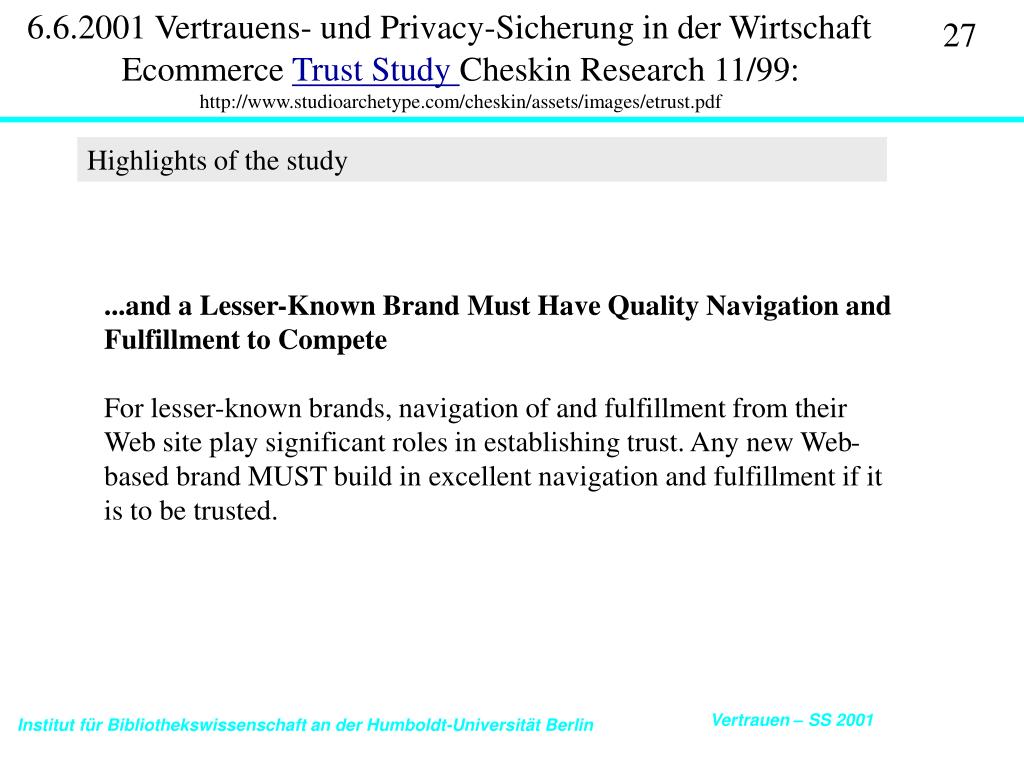 6.6.2001 Vertrauens- und Privacy-Sicherung in der Wirtschaft
Ecommerce Trust Study Cheskin Research 11/99:
http://www.studioarchetype.com/cheskin/assets/images/etrust.pdf

27

Highlights of the study

...and a Lesser-Known Brand Must Have Quality Navigation and Fulfillment to Compete

For lesser-known brands, navigation of and fulfillment from their Web site play significant roles in establishing trust. Any new Web-based brand MUST build in excellent navigation and fulfillment if it is to be trusted.

Institut für Bibliothekswissenschaft an der Humboldt-Universität Berlin

Vertrauen – SS 2001